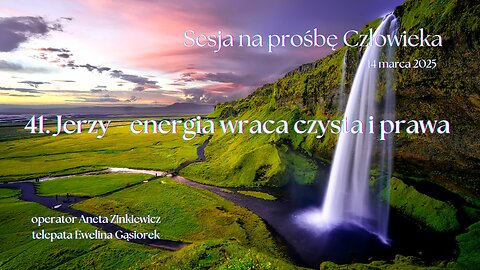 Sesja na prośbę Człowieka

14 marca 2025

41. Jerzy energia wraca czysta i prawa

operator Aneta Zinkiewicz
telepata Ewelina Gąsiorek